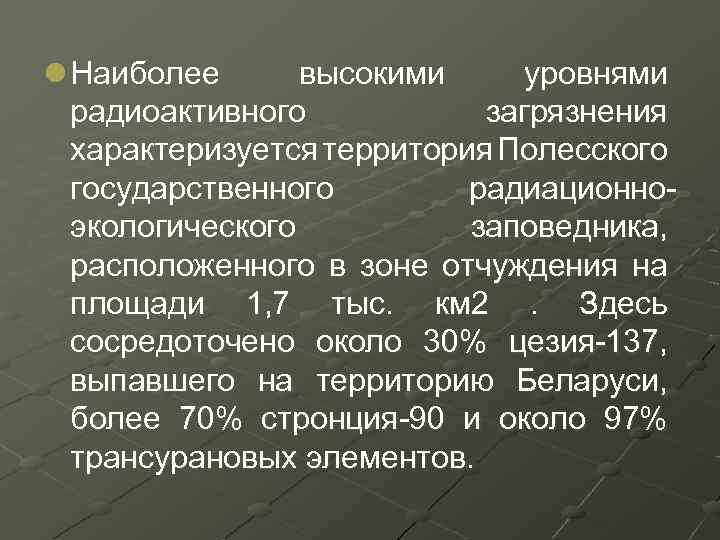 Наиболее высокими уровнями радиоактивного загрязнения характеризуется территория Полесского государственного радиационно-экологического заповедника, расположенного в зоне отчуждения на площади 1,7 тыс. км2 . Здесь сосредоточено около 30% цезия-137, выпавшего на территорию Беларуси, более 70% стронция-90 и около 97% трансурановых элементов.